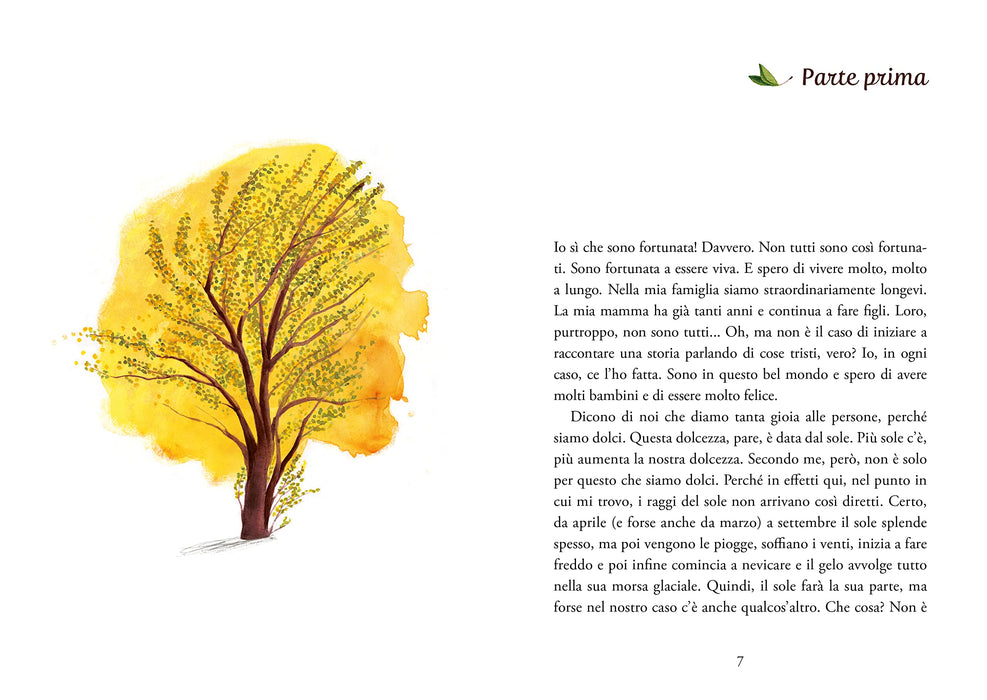 Parte prima

Io sì che sono fortunata! Davvero. Non tutti sono così fortunati. Sono fortunata a essere viva. E spero di vivere molto, molto a lungo. Nella mia famiglia siamo straordinariamente longevi. La mia mamma ha già tanti anni e continua a fare figli. Loro, purtroppo, non sono tutti... Oh, ma non è il caso di iniziare a raccontare una storia parlando di cose tristi, vero? Io, in ogni caso, ce l'ho fatta. Sono in questo bel mondo e spero di avere molti bambini e di essere molto felice.

Dicono di noi che diamo tanta gioia alle persone, perché siamo dolci. Questa dolcezza, pare, è data dal sole. Più sole c'è, più aumenta la nostra dolcezza. Secondo me, però, non è solo per questo che siamo dolci. Perché in effetti qui, nel punto in cui mi trovo, i raggi del sole non arrivano così diretti. Certo, da aprile (e forse anche da marzo) a settembre il sole splende spesso, ma poi vengono le piogge, soffiano i venti, inizia a fare freddo e poi infine comincia a nevicare e il gelo avvolge tutto nella sua morsa glaciale. Quindi, il sole farà la sua parte, ma forse nel nostro caso c'è anche qualcos'altro. Che cosa? Non è

7